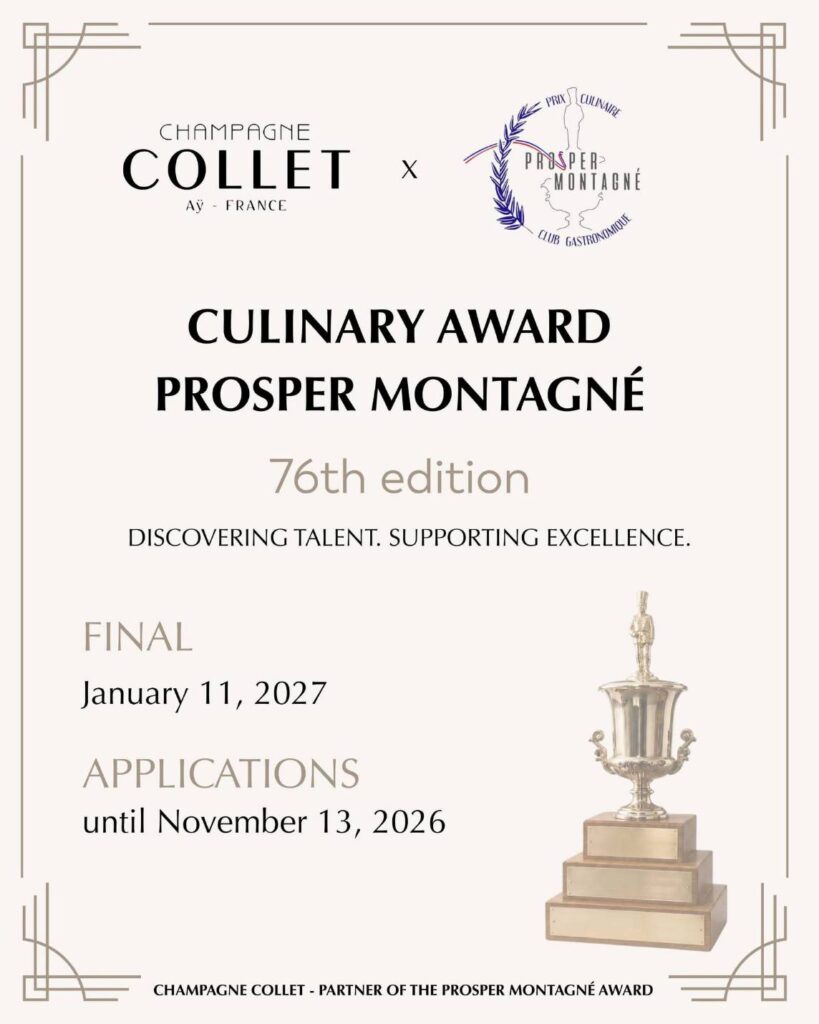 CHAMPAGNE
COLLET
AŸ - FRANCE

X

PRIX CULINAIRE
PROSPER MONTAGNÉ
CLUB GASTRONOMIQUE

CULINARY AWARD
PROSPER MONTAGNÉ

76th edition

DISCOVERING TALENT. SUPPORTING EXCELLENCE.

FINAL
January 11, 2027

APPLICATIONS
until November 13, 2026

CHAMPAGNE COLLET - PARTNER OF THE PROSPER MONTAGNÉ AWARD